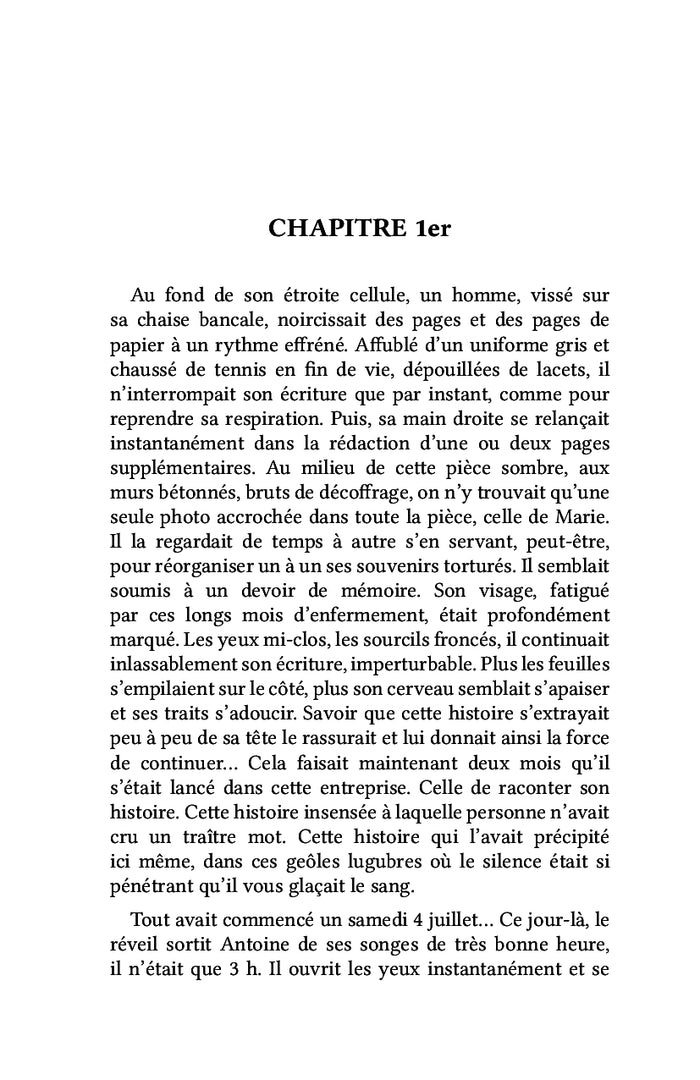 CHAPITRE 1er

Au fond de son étroite cellule, un homme, vissé sur sa chaise bancale, noircissait des pages et des pages de papier à un rythme effréné. Affublé d'un uniforme gris et chaussé de tennis en fin de vie, dépouillées de lacets, il n'interrompait son écriture que par instant, comme pour reprendre sa respiration. Puis, sa main droite se relançait instantanément dans la rédaction d'une ou deux pages supplémentaires. Au milieu de cette pièce sombre, aux murs bétonnés, bruts de décoffrage, on n'y trouvait qu'une seule photo accrochée dans toute la pièce, celle de Marie. Il la regardait de temps à autre s'en servant, peut-être, pour réorganiser un à un ses souvenirs torturés. Il semblait soumis à un devoir de mémoire. Son visage, fatigué par ces longs mois d'enfermement, était profondément marqué. Les yeux mi-clos, les sourcils froncés, il continuait inlassablement son écriture, imperturbable. Plus les feuilles s'empilaient sur le côté, plus son cerveau semblait s'apaiser et ses traits s'adoucir. Savoir que cette histoire s'extrayait peu à peu de sa tête le rassurait et lui donnait ainsi la force de continuer... Cela faisait maintenant deux mois qu'il s'était lancé dans cette entreprise. Celle de raconter son histoire. Cette histoire insensée à laquelle personne n'avait cru un traître mot. Cette histoire qui l'avait précipité ici même, dans ces geôles lugubres où le silence était si pénétrant qu'il vous glaçait le sang.

Tout avait commencé un samedi 4 juillet... Ce jour-là, le réveil sortit Antoine de ses songes de très bonne heure, il n'était que 3 h. Il ouvrit les yeux instantanément et se